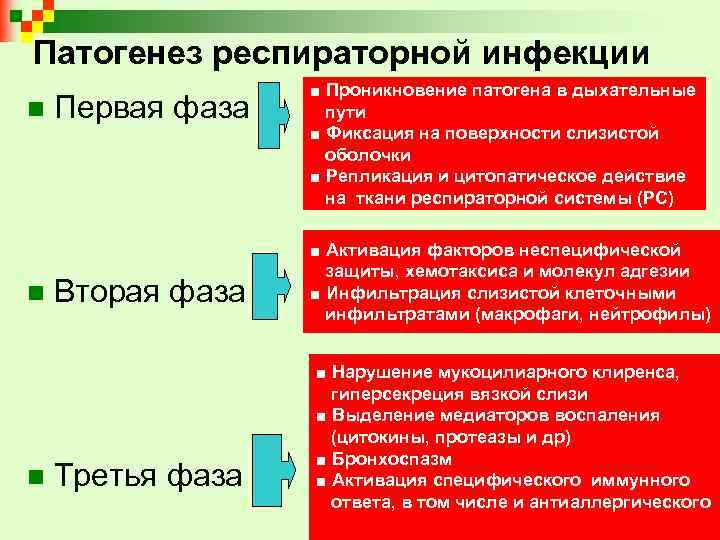 Патогенез респираторной инфекции

■ Первая фаза

■ Проникновение патогена в дыхательные пути
■ Фиксация на поверхности слизистой оболочки
■ Репликация и цитопатическое действие на ткани респираторной системы (РС)

■ Вторая фаза

■ Активация факторов неспецифической защиты, хемотаксиса и молекул адгезии
■ Инфильтрация слизистой клеточными инфильтратами (макрофаги, нейтрофилы)

■ Третья фаза

■ Нарушение мукоцилиарного клиренса, гиперсекреция вязкой слизи
■ Выделение медиаторов воспаления (цитокины, протеазы и др)
■ Бронхоспазм
■ Активация специфического иммунного ответа, в том числе и антиаллергического